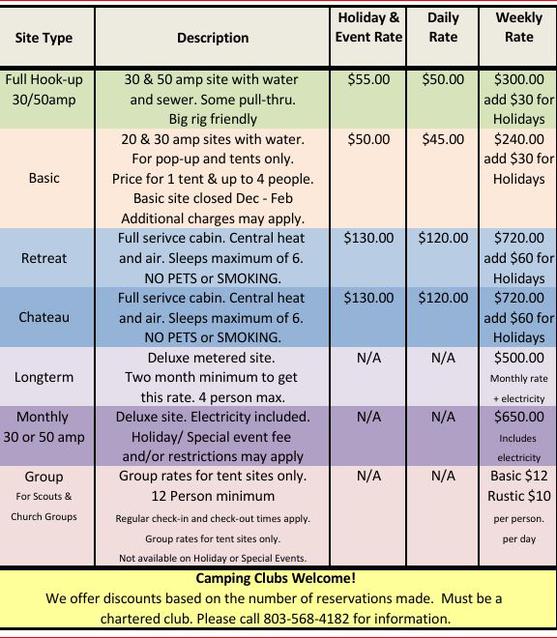 | Site Type | Description | Holiday & Event Rate | Daily Rate | Weekly Rate |
|---|---|---|---|---|
| Full Hook-up 30/50amp | 30 & 50 amp site with water and sewer. Some pull-thru. Big rig friendly | \$55.00 | \$50.00 | \$300.00 add \$30 for Holidays |
| Basic | 20 & 30 amp sites with water. For pop-up and tents only. Price for 1 tent & up to 4 people. Basic site closed Dec - Feb Additional charges may apply. | \$50.00 | \$45.00 | \$240.00 add \$30 for Holidays |
| Retreat | Full serivce cabin. Central heat and air. Sleeps maximum of 6. NO PETS or SMOKING. | \$130.00 | \$120.00 | \$720.00 add \$60 for Holidays |
| Chateau | Full serivce cabin. Central heat and air. Sleeps maximum of 6. NO PETS or SMOKING. | \$130.00 | \$120.00 | \$720.00 add \$60 for Holidays |
| Longterm | Deluxe metered site. Two month minimum to get this rate. 4 person max. | N/A | N/A | \$500.00 Monthly rate + electricity |
| Monthly 30 or 50 amp | Deluxe site. Electricity included. Holiday/ Special event fee and/or restrictions may apply | N/A | N/A | \$650.00 Includes electricity |
| Group For Scouts & Church Groups | Group rates for tent sites only. 12 Person minimum Regular check-in and check-out times apply. Group rates for tent sites only. Not available on Holiday or Special Events. | N/A | N/A | Basic \$12 Rustic \$10 per person. per day |

Camping Clubs Welcome!
We offer discounts based on the number of reservations made. Must be a chartered club. Please call 803-568-4182 for information.